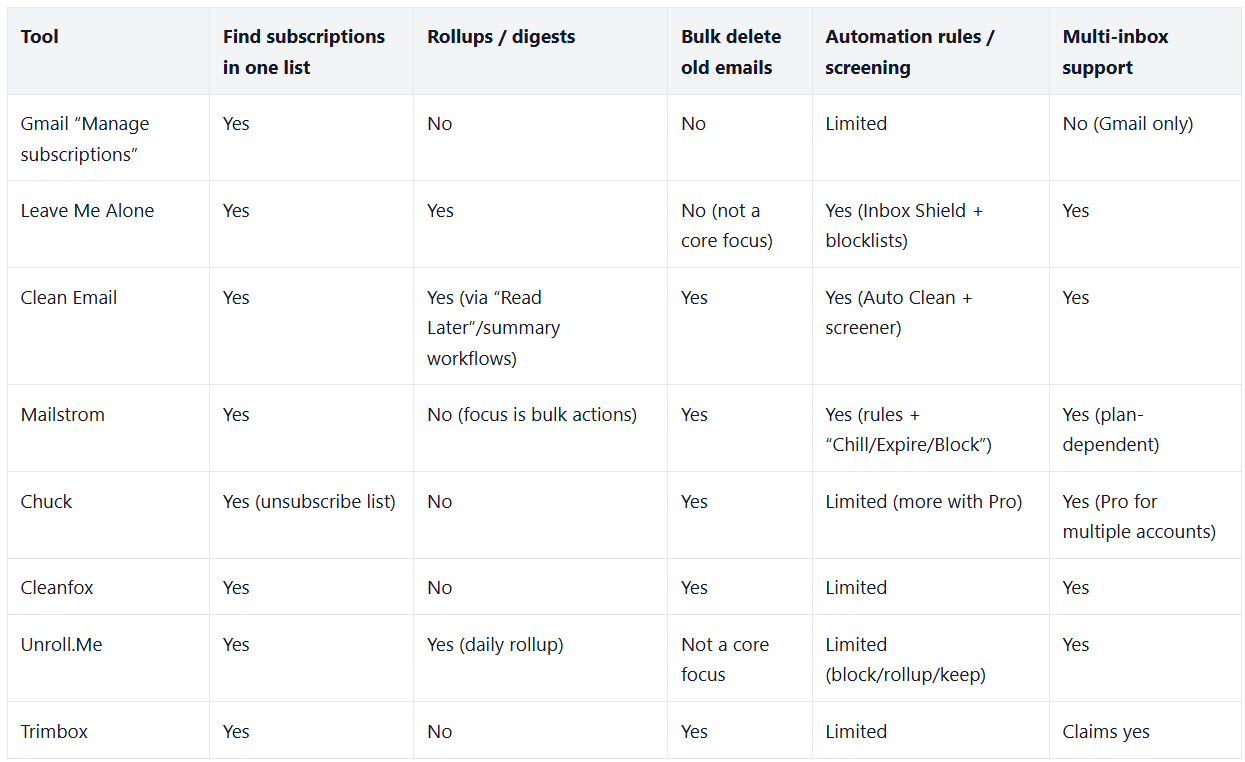 | Tool | Find subscriptions in one list | Rollups / digests | Bulk delete old emails | Automation rules / screening | Multi-inbox support |
|---|---|---|---|---|---|
| Gmail “Manage subscriptions” | Yes | No | No | Limited | No (Gmail only) |
| Leave Me Alone | Yes | Yes | No (not a core focus) | Yes (Inbox Shield + blocklists) | Yes |
| Clean Email | Yes | Yes (via “Read Later”/summary workflows) | Yes | Yes (Auto Clean + screener) | Yes |
| Mailstrom | Yes | No (focus is bulk actions) | Yes | Yes (rules + “Chill/Expire/Block”) | Yes (plan-dependent) |
| Chuck | Yes (unsubscribe list) | No | Yes | Limited (more with Pro) | Yes (Pro for multiple accounts) |
| Cleanfox | Yes | No | Yes | Limited | Yes |
| Unroll.Me | Yes | Yes (daily rollup) | Not a core focus | Limited (block/rollup/keep) | Yes |
| Trimbox | Yes | No | Yes | Limited | Claims yes |